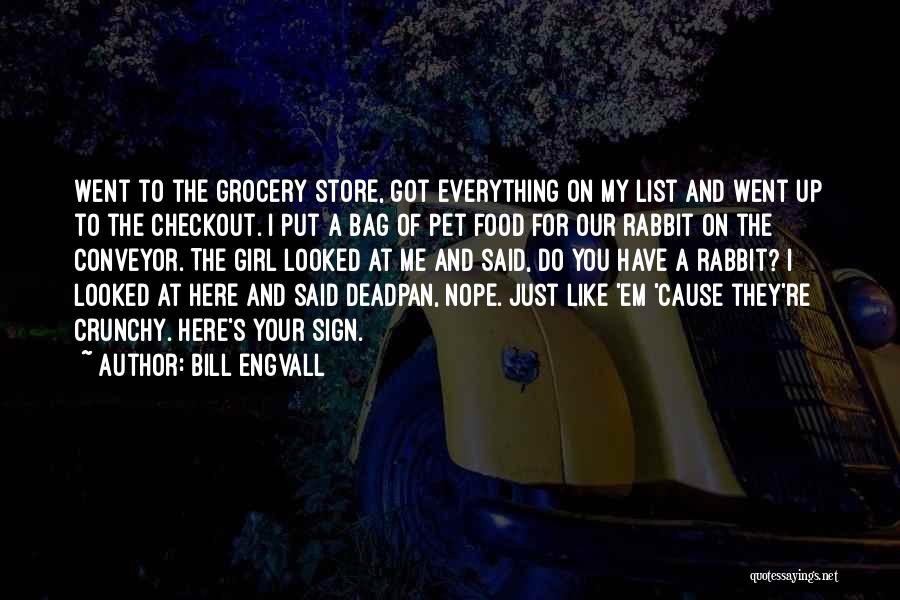 WENT TO THE GROCERY STORE, GOT EVERYTHING ON MY LIST AND WENT UP TO THE CHECKOUT. I PUT A BAG OF PET FOOD FOR OUR RABBIT ON THE CONVEYOR. THE GIRL LOOKED AT ME AND SAID, DO YOU HAVE A RABBIT? I LOOKED AT HERE AND SAID DEADPAN, NOPE. JUST LIKE 'EM 'CAUSE THEY'RE CRUNCHY. HERE'S YOUR SIGN.
~ AUTHOR: BILL ENGVALL

quotessayings.net